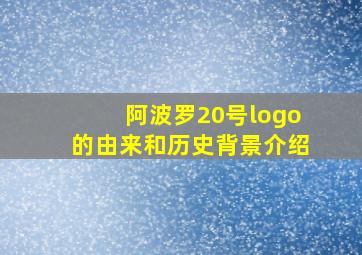 阿波罗20号logo
的由来和历史背景介绍